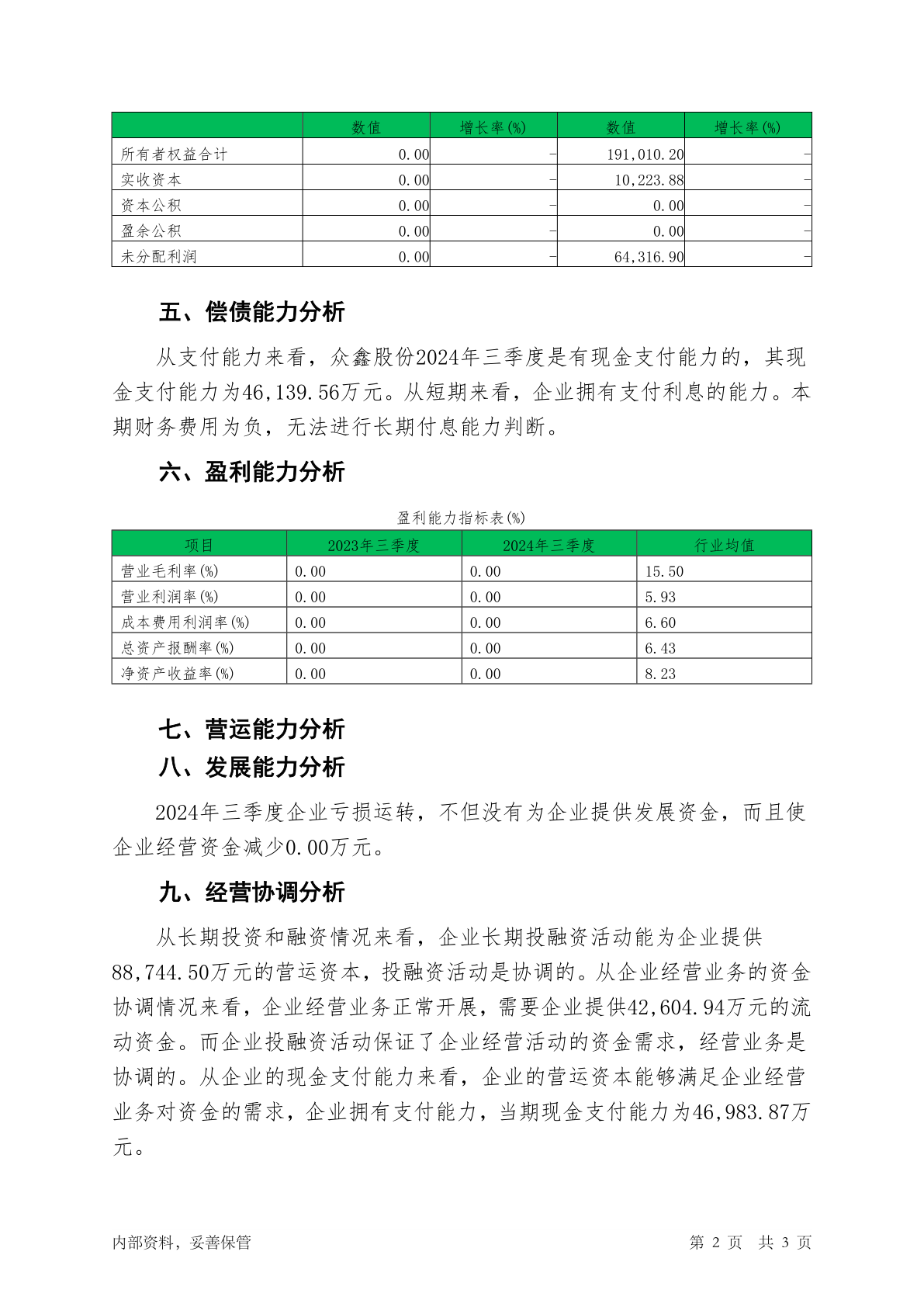 |  | 数值 | 增长率(%) | 数值 | 增长率(%) |
|---|---|---|---|---|
| 所有者权益合计 | 0.00 | - | 191,010.20 | - |
| 实收资本 | 0.00 | - | 10,223.88 | - |
| 资本公积 | 0.00 | - | 0.00 | - |
| 盈余公积 | 0.00 | - | 0.00 | - |
| 未分配利润 | 0.00 | - | 64,316.90 | - |

五、偿债能力分析

从支付能力来看，众鑫股份2024年三季度是有现金支付能力的，其现金支付能力为46,139.56万元。从短期来看，企业拥有支付利息的能力。本期财务费用为负，无法进行长期付息能力判断。

六、盈利能力分析

盈利能力指标表(%)

| 项目 | 2023年三季度 | 2024年三季度 | 行业均值 |
|---|---|---|---|
| 营业毛利率(%) | 0.00 | 0.00 | 15.50 |
| 营业利润率(%) | 0.00 | 0.00 | 5.93 |
| 成本费用利润率(%) | 0.00 | 0.00 | 6.60 |
| 总资产报酬率(%) | 0.00 | 0.00 | 6.43 |
| 净资产收益率(%) | 0.00 | 0.00 | 8.23 |

七、营运能力分析

八、发展能力分析

2024年三季度企业亏损运转，不但没有为企业提供发展资金，而且使企业经营资金减少0.00万元。

九、经营协调分析

从长期投资和融资情况来看，企业长期投融资活动能为企业提供88,744.50万元的营运资本，投融资活动是协调的。从企业经营业务的资金协调情况来看，企业经营业务正常开展，需要企业提供42,604.94万元的流动资金。而企业投融资活动保证了企业经营活动的资金需求，经营业务是协调的。从企业的现金支付能力来看，企业的营运资本能够满足企业经营业务对资金的需求，企业拥有支付能力，当期现金支付能力为46,983.87万元。

内部资料，妥善保管 第 2 页 共 3 页